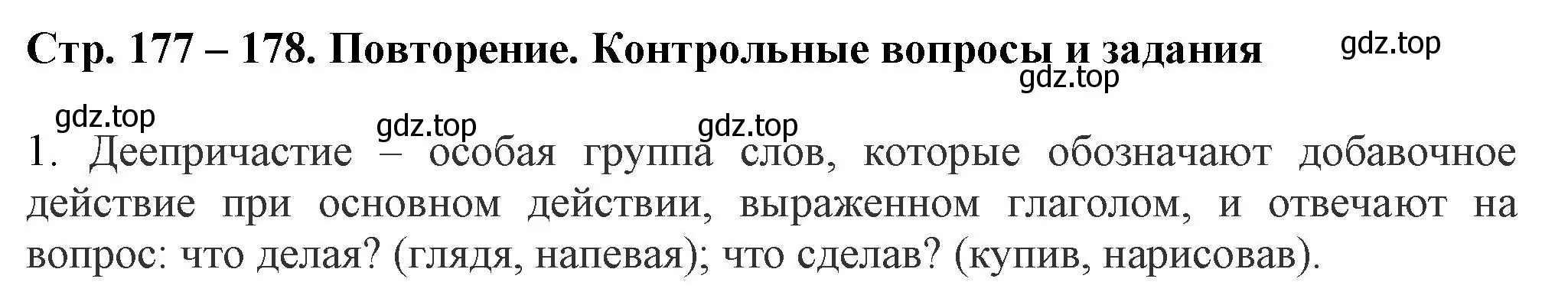 Стр. 177 – 178. Повторение. Контрольные вопросы и задания

gdz.top

gdz.top

gdz.top

gdz.top

gdz.top

1. Деепричастие – особая группа слов, которые обозначают добавочное действие при основном действии, выраженном глаголом, и отвечают на вопрос: что делая? (глядя, напевая); что сделав? (купив, нарисовав).